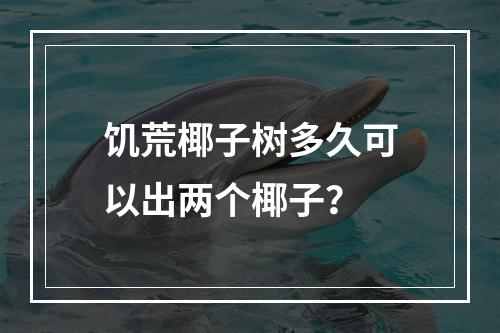 饥荒椰子树多久可以出两个椰子？